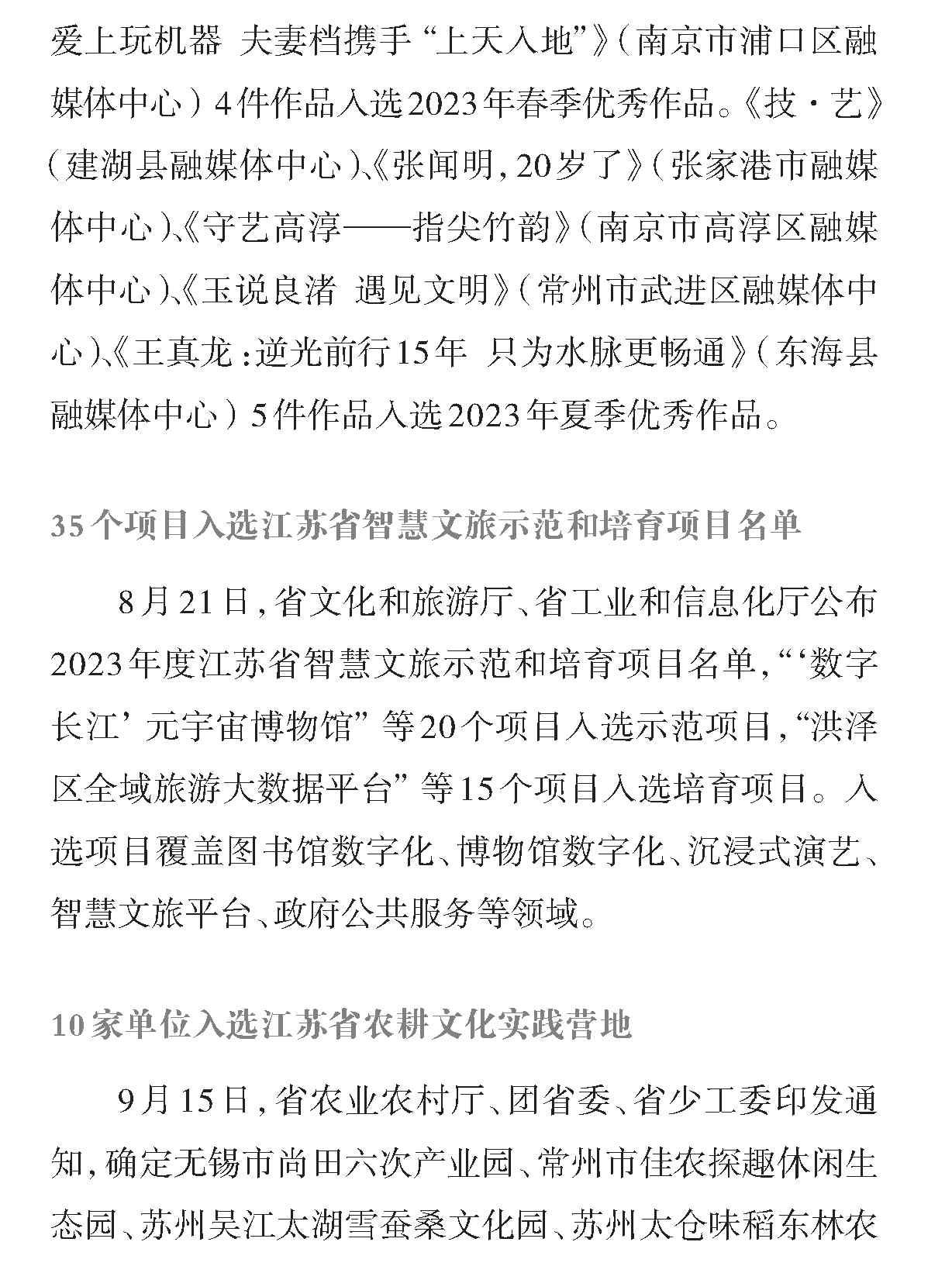 爱上玩机器 夫妻档携手“上天入地”》（南京市浦口区融媒体中心）4件作品入选2023年春季优秀作品。《技·艺》（建湖县融媒体中心）、《张闻明，20岁了》（张家港市融媒体中心）、《守艺高淳——指尖竹韵》（南京市高淳区融媒体中心）、《玉说良渚 遇见文明》（常州市武进区融媒体中心）、《王真龙：逆光前行15年 只为水脉更畅通》（东海县融媒体中心）5件作品入选2023年夏季优秀作品。

35个项目入选江苏省智慧文旅示范和培育项目名单

8月21日，省文化和旅游厅、省工业和信息化厅公布2023年度江苏省智慧文旅示范和培育项目名单，“‘数字长江’元宇宙博物馆”等20个项目入选示范项目，“洪泽区全域旅游大数据平台”等15个项目入选培育项目。入选项目覆盖图书馆数字化、博物馆数字化、沉浸式演艺、智慧文旅平台、政府公共服务等领域。

10家单位入选江苏省农耕文化实践营地

9月15日，省农业农村厅、团省委、省少工委印发通知，确定无锡市尚田六次产业园、常州市佳农探趣休闲生态园、苏州吴江太湖雪蚕桑文化园、苏州太仓味稻东林农